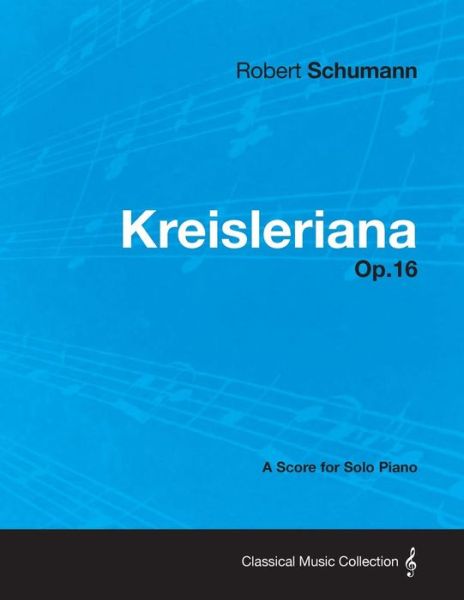 Robert Schumann

Kreisleriana

Op.16

A Score for Solo Piano

Classical Music Collection